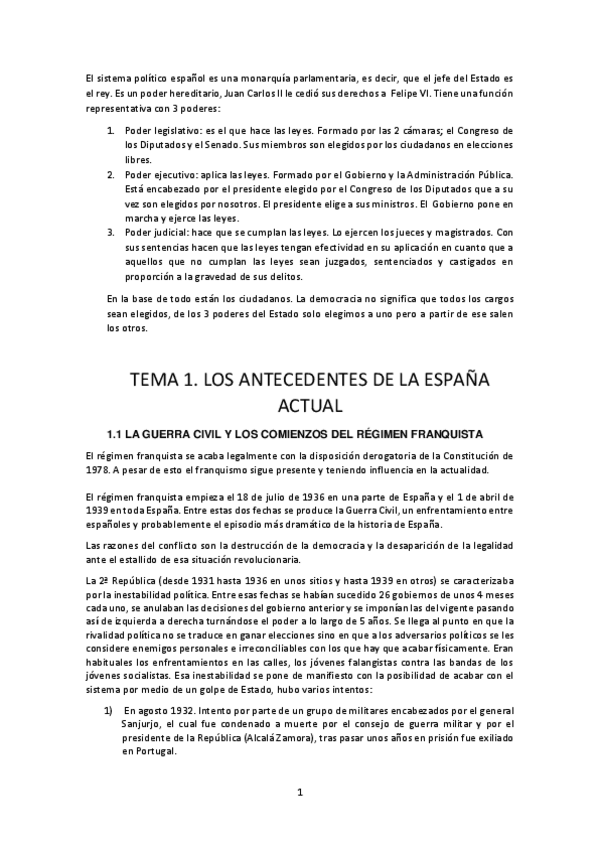 El sistema político español es una monarquía parlamentaria, es decir, que el jefe del Estado es el rey. Es un poder hereditario, Juan Carlos II le cedió sus derechos a Felipe VI. Tiene una función representativa con 3 poderes:

1. Poder legislativo: es el que hace las leyes. Formado por las 2 cámaras; el Congreso de los Diputados y el Senado. Sus miembros son elegidos por los ciudadanos en elecciones libres.
2. Poder ejecutivo: aplica las leyes. Formado por el Gobierno y la Administración Pública. Está encabezado por el presidente elegido por el Congreso de los Diputados que a su vez son elegidos por nosotros. El presidente elige a sus ministros. El Gobierno pone en marcha y ejerce las leyes.
3. Poder judicial: hace que se cumplan las leyes. Lo ejercen los jueces y magistrados. Con sus sentencias hacen que las leyes tengan efectividad en su aplicación en cuanto que a aquellos que no cumplan las leyes sean juzgados, sentenciados y castigados en proporción a la gravedad de sus delitos.

En la base de todo están los ciudadanos. La democracia no significa que todos los cargos sean elegidos, de los 3 poderes del Estado solo elegimos a uno pero a partir de ese salen los otros.

TEMA 1. LOS ANTECEDENTES DE LA ESPAÑA ACTUAL

1.1 LA GUERRA CIVIL Y LOS COMIENZOS DEL RÉGIMEN FRANQUISTA

El régimen franquista se acaba legalmente con la disposición derogatoria de la Constitución de 1978. A pesar de esto el franquismo sigue presente y teniendo influencia en la actualidad.

El régimen franquista empieza el 18 de julio de 1936 en una parte de España y el 1 de abril de 1939 en toda España. Entre estas dos fechas se produce la Guerra Civil, un enfrentamiento entre españoles y probablemente el episodio más dramático de la historia de España.

Las razones del conflicto son la destrucción de la democracia y la desaparición de la legalidad ante el estallido de esa situación revolucionaria.

La 2ª República (desde 1931 hasta 1936 en unos sitios y hasta 1939 en otros) se caracterizaba por la inestabilidad política. Entre esas fechas se habían sucedido 26 gobiernos de unos 4 meses cada uno, se anulaban las decisiones del gobierno anterior y se imponían las del vigente pasando así de izquierda a derecha turnándose el poder a lo largo de 5 años. Se llega al punto en que la rivalidad política no se traduce en ganar elecciones sino en que a los adversarios políticos se les considere enemigos personales e irreconciliables con los que hay que acabar físicamente. Eran habituales los enfrentamientos en las calles, los jóvenes falangistas contra las bandas de los jóvenes socialistas. Esa inestabilidad se pone de manifiesto con la posibilidad de acabar con el sistema por medio de un golpe de Estado, hubo varios intentos:

1) En agosto 1932. Intento por parte de un grupo de militares encabezados por el general Sanjurjo, el cual fue condenado a muerte por el consejo de guerra militar y por el presidente de la República (Alcalá Zamora), tras pasar unos años en prisión fue exiliado en Portugal.

1